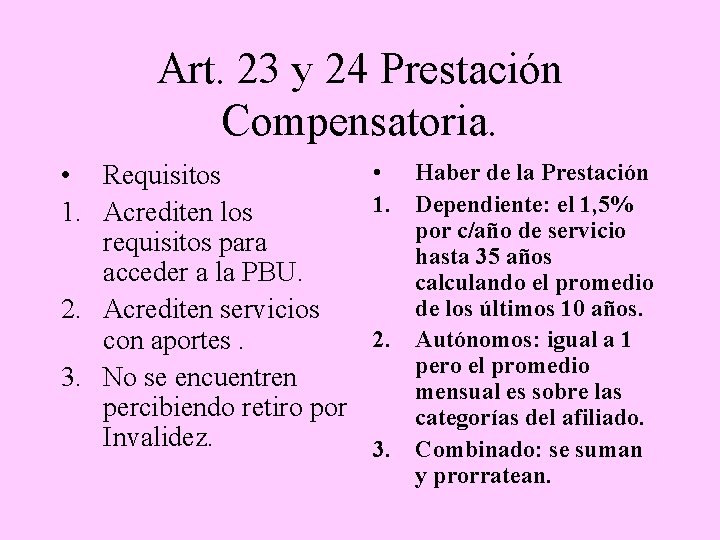 Art. 23 y 24 Prestación Compensatoria.

• Requisitos
1. Acrediten los requisitos para acceder a la PBU.
2. Acrediten servicios con aportes .
3. No se encuentren percibiendo retiro por Invalidez.

• Haber de la Prestación
1. Dependiente: el 1,5% por c/año de servicio hasta 35 años calculando el promedio de los últimos 10 años.
2. Autónomos: igual a 1 pero el promedio mensual es sobre las categorías del afiliado.
3. Combinado: se suman y prorratean.